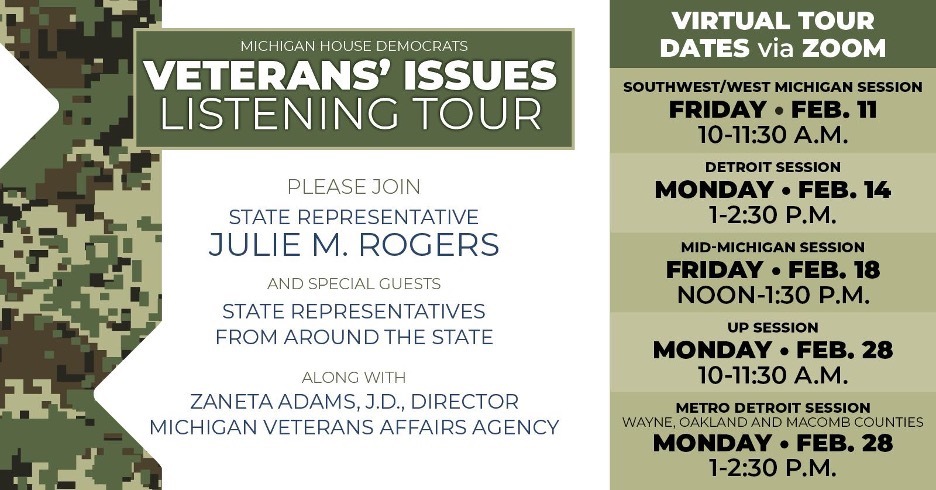 MICHIGAN HOUSE DEMOCRATS
VETERANS' ISSUES
LISTENING TOUR

PLEASE JOIN
STATE REPRESENTATIVE
JULIE M. ROGERS

AND SPECIAL GUESTS
STATE REPRESENTATIVES
FROM AROUND THE STATE

ALONG WITH
ZANETA ADAMS, J.D., DIRECTOR
MICHIGAN VETERANS AFFAIRS AGENCY

VIRTUAL TOUR DATES via ZOOM

SOUTHWEST/WEST MICHIGAN SESSION
FRIDAY • FEB. 11
10-11:30 A.M.

DETROIT SESSION
MONDAY • FEB. 14
1-2:30 P.M.

MID-MICHIGAN SESSION
FRIDAY • FEB. 18
NOON-1:30 P.M.

UP SESSION
MONDAY • FEB. 28
10-11:30 A.M.

METRO DETROIT SESSION
WAYNE, OAKLAND AND MACOMB COUNTIES
MONDAY • FEB. 28
1-2:30 P.M.